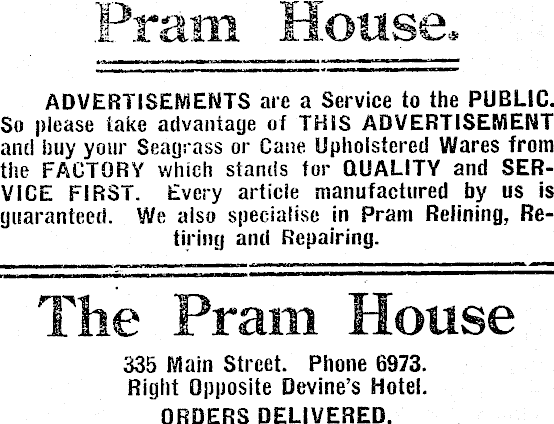 Pram House.

ADVERTISEMENTS are a Service to the PUBLIC. So please take advantage of THIS ADVERTISEMENT and buy your Seagrass or Cane Upholstered Wares from the FACTORY which stands for QUALITY and SERVICE FIRST. Every article manufactured by us is guaranteed. We also specialise in Pram Relining, Retiring and Repairing.

The Pram House

335 Main Street. Phone 6973.
Right Opposite Devine's Hotel.
ORDERS DELIVERED.